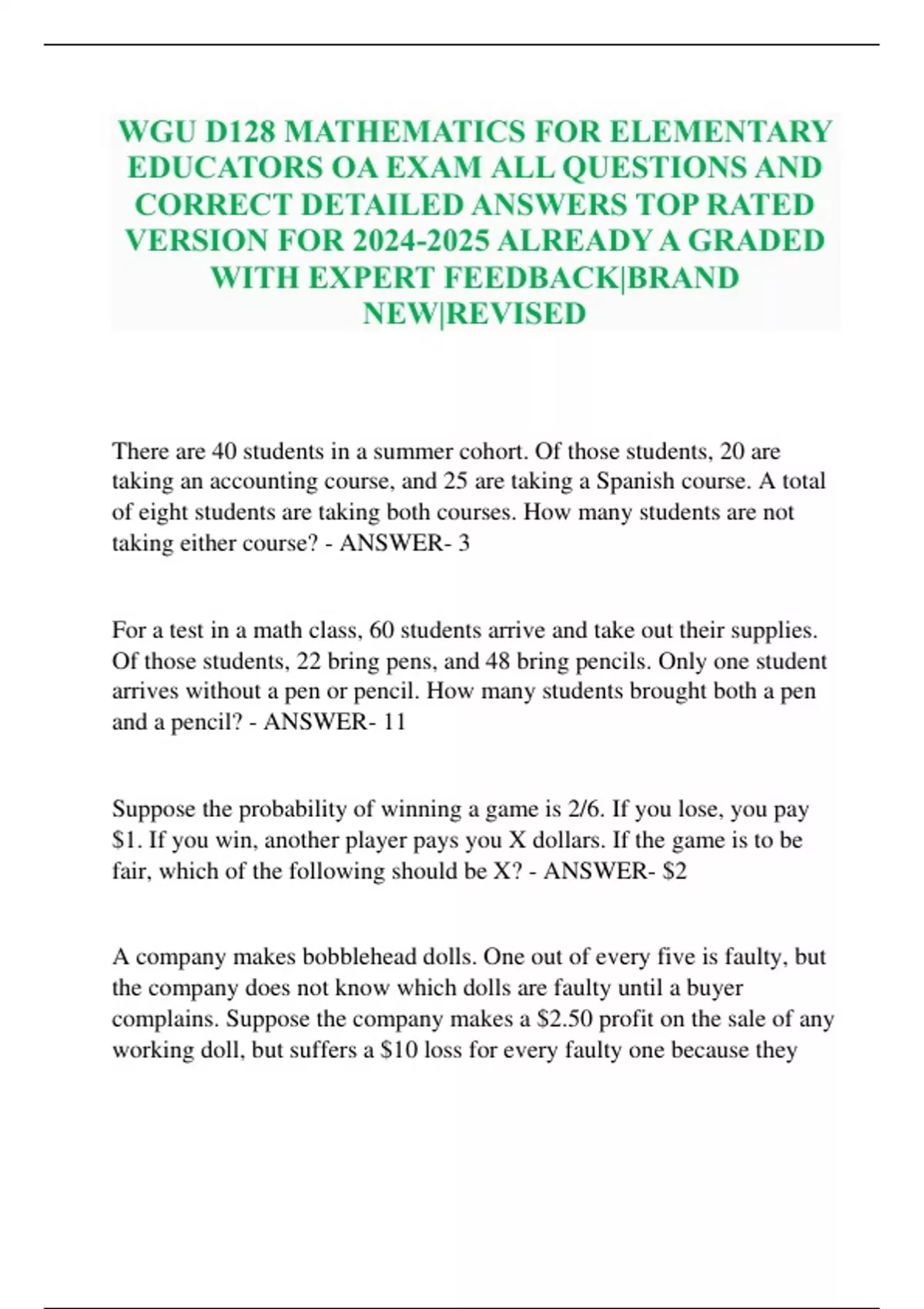 WGU D128 MATHEMATICS FOR ELEMENTARY EDUCATORS OA EXAM ALL QUESTIONS AND CORRECT DETAILED ANSWERS TOP RATED VERSION FOR 2024-2025 ALREADY A GRADED WITH EXPERT FEEDBACK|BRAND NEW|REVISED

There are 40 students in a summer cohort. Of those students, 20 are taking an accounting course, and 25 are taking a Spanish course. A total of eight students are taking both courses. How many students are not taking either course? - ANSWER- 3

For a test in a math class, 60 students arrive and take out their supplies. Of those students, 22 bring pens, and 48 bring pencils. Only one student arrives without a pen or pencil. How many students brought both a pen and a pencil? - ANSWER- 11

Suppose the probability of winning a game is 2/6. If you lose, you pay \$1. If you win, another player pays you X dollars. If the game is to be fair, which of the following should be X? - ANSWER- \$2

A company makes bobblehead dolls. One out of every five is faulty, but the company does not know which dolls are faulty until a buyer complains. Suppose the company makes a \$2.50 profit on the sale of any working doll, but suffers a \$10 loss for every faulty one because they